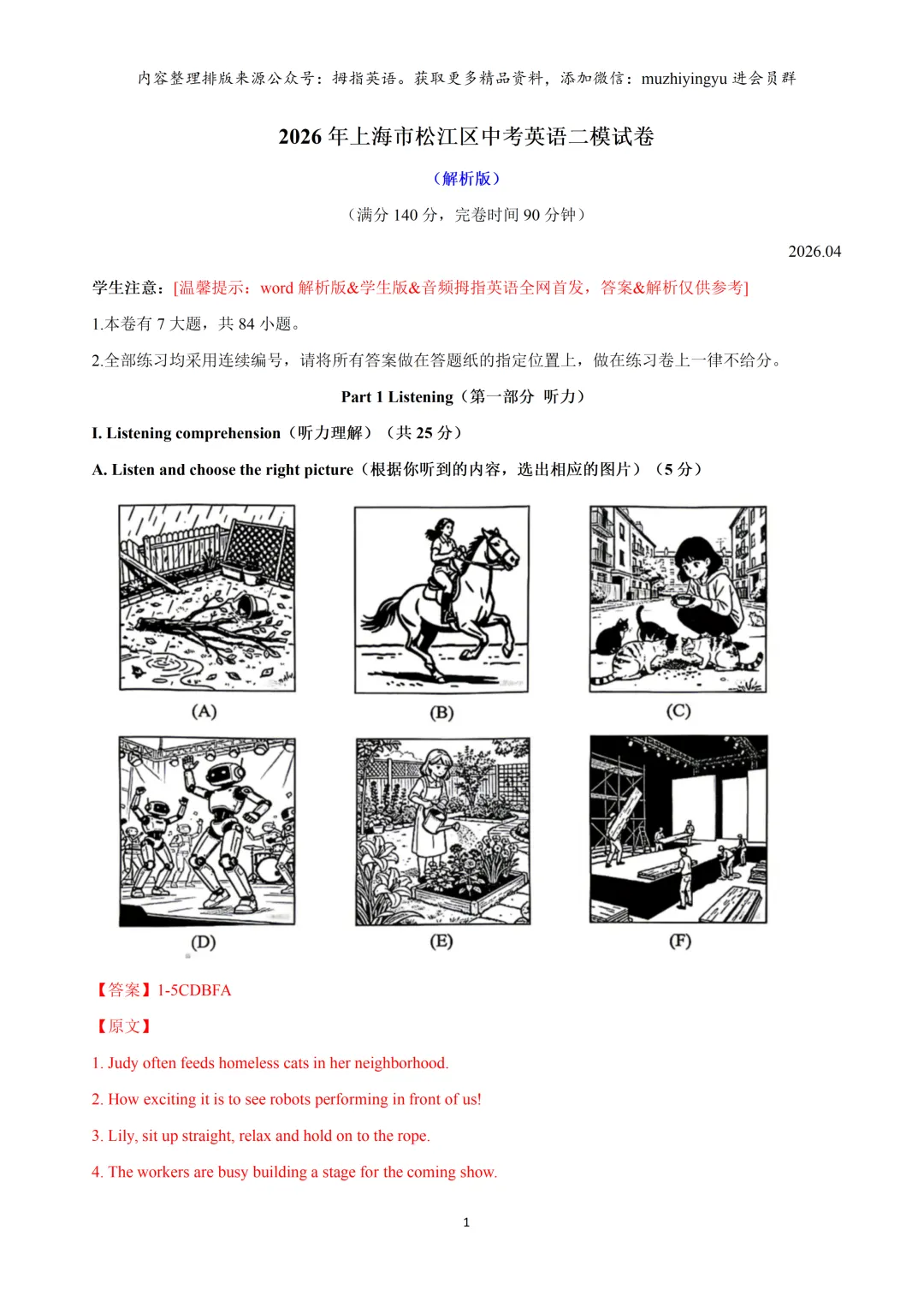 内容整理排版来源公众号：拇指英语。获取更多精品资料，添加微信：muzhiyingyu 进会员群

2026 年上海市松江区中考英语二模试卷

（解析版）

（满分 140 分，完卷时间 90 分钟）

2026.04

学生注意：[温馨提示：word 解析版&学生版&音频拇指英语全网首发，答案&解析仅供参考]

1.本卷有 7 大题，共 84 小题。

2.全部练习均采用连续编号，请将所有答案做在答题纸的指定位置上，做在练习卷上一律不给分。

Part 1 Listening（第一部分 听力）

I. Listening comprehension（听力理解）（共 25 分）

A. Listen and choose the right picture（根据你听到的内容，选出相应的图片）（5 分）

(A)

(B)

(C)

(D)

(E)

(F)

【答案】1-5CDBFA

【原文】

1. Judy often feeds homeless cats in her neighborhood.

2. How exciting it is to see robots performing in front of us!

3. Lily, sit up straight, relax and hold on to the rope.

4. The workers are busy building a stage for the coming show.

1